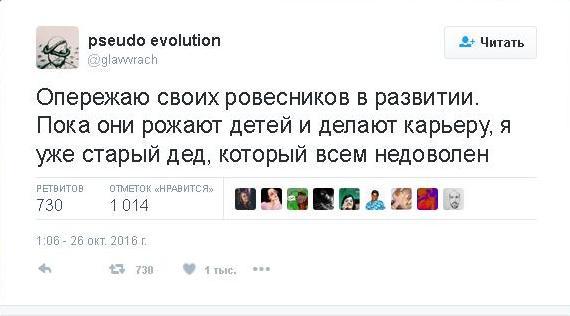 pseudo evolution
@glawwrach

Читать

Опережаю своих ровесников в развитии. Пока они рожают детей и делают карьеру, я уже старый дед, который всем недоволен

РЕТВИТОВ
730

ОТМЕТОК «НРАВИТСЯ»
1 014

1:06 - 26 окт. 2016 г.

730

1 тыс.